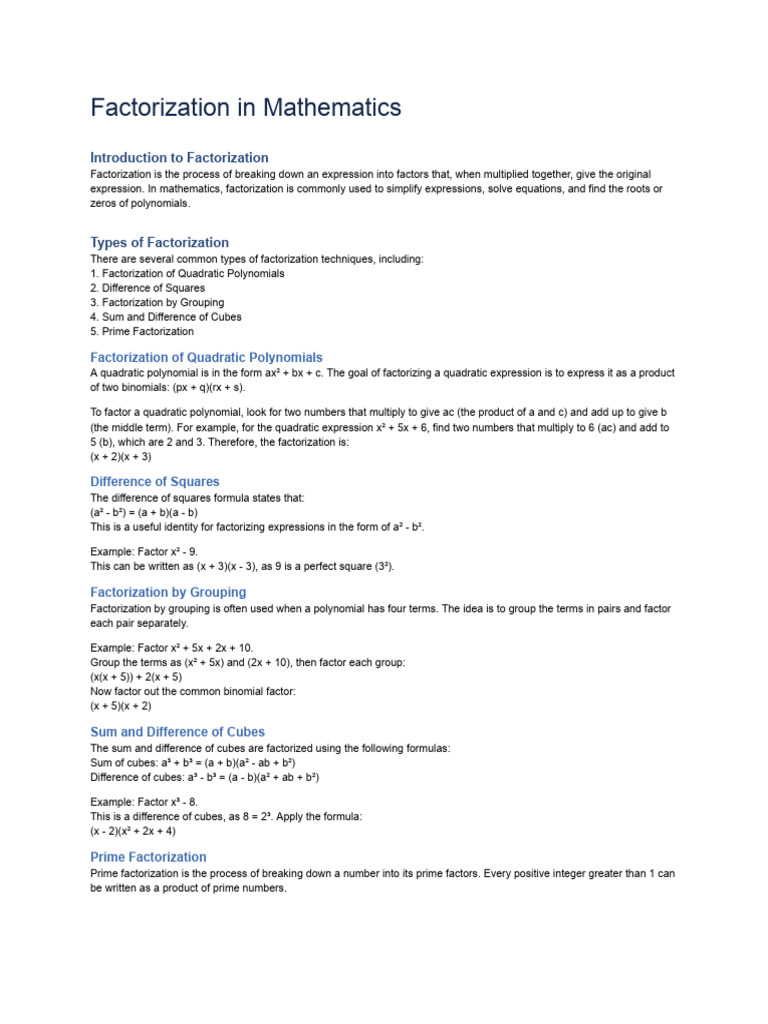 Factorization in Mathematics

Introduction to Factorization

Factorization is the process of breaking down an expression into factors that, when multiplied together, give the original expression. In mathematics, factorization is commonly used to simplify expressions, solve equations, and find the roots or zeros of polynomials.

Types of Factorization

There are several common types of factorization techniques, including:
1. Factorization of Quadratic Polynomials
2. Difference of Squares
3. Factorization by Grouping
4. Sum and Difference of Cubes
5. Prime Factorization

Factorization of Quadratic Polynomials

A quadratic polynomial is in the form $ax^2 + bx + c$. The goal of factorizing a quadratic expression is to express it as a product of two binomials: $(px + q)(rx + s)$.

To factor a quadratic polynomial, look for two numbers that multiply to give ac (the product of a and c) and add up to give b (the middle term). For example, for the quadratic expression $x^2 + 5x + 6$, find two numbers that multiply to 6 (ac) and add to 5 (b), which are 2 and 3. Therefore, the factorization is:
$(x + 2)(x + 3)$

Difference of Squares

The difference of squares formula states that:
$(a^2 - b^2) = (a + b)(a - b)$
This is a useful identity for factorizing expressions in the form of $a^2 - b^2$.

Example: Factor $x^2 - 9$.
This can be written as $(x + 3)(x - 3)$, as 9 is a perfect square ($3^2$).

Factorization by Grouping

Factorization by grouping is often used when a polynomial has four terms. The idea is to group the terms in pairs and factor each pair separately.

Example: Factor $x^2 + 5x + 2x + 10$.
Group the terms as $(x^2 + 5x)$ and $(2x + 10)$, then factor each group:
$(x(x + 5)) + 2(x + 5)$
Now factor out the common binomial factor:
$(x + 5)(x + 2)$

Sum and Difference of Cubes

The sum and difference of cubes are factorized using the following formulas:
Sum of cubes: $a^3 + b^3 = (a + b)(a^2 - ab + b^2)$
Difference of cubes: $a^3 - b^3 = (a - b)(a^2 + ab + b^2)$

Example: Factor $x^3 - 8$.
This is a difference of cubes, as $8 = 2^3$. Apply the formula:
$(x - 2)(x^2 + 2x + 4)$

Prime Factorization

Prime factorization is the process of breaking down a number into its prime factors. Every positive integer greater than 1 can be written as a product of prime numbers.